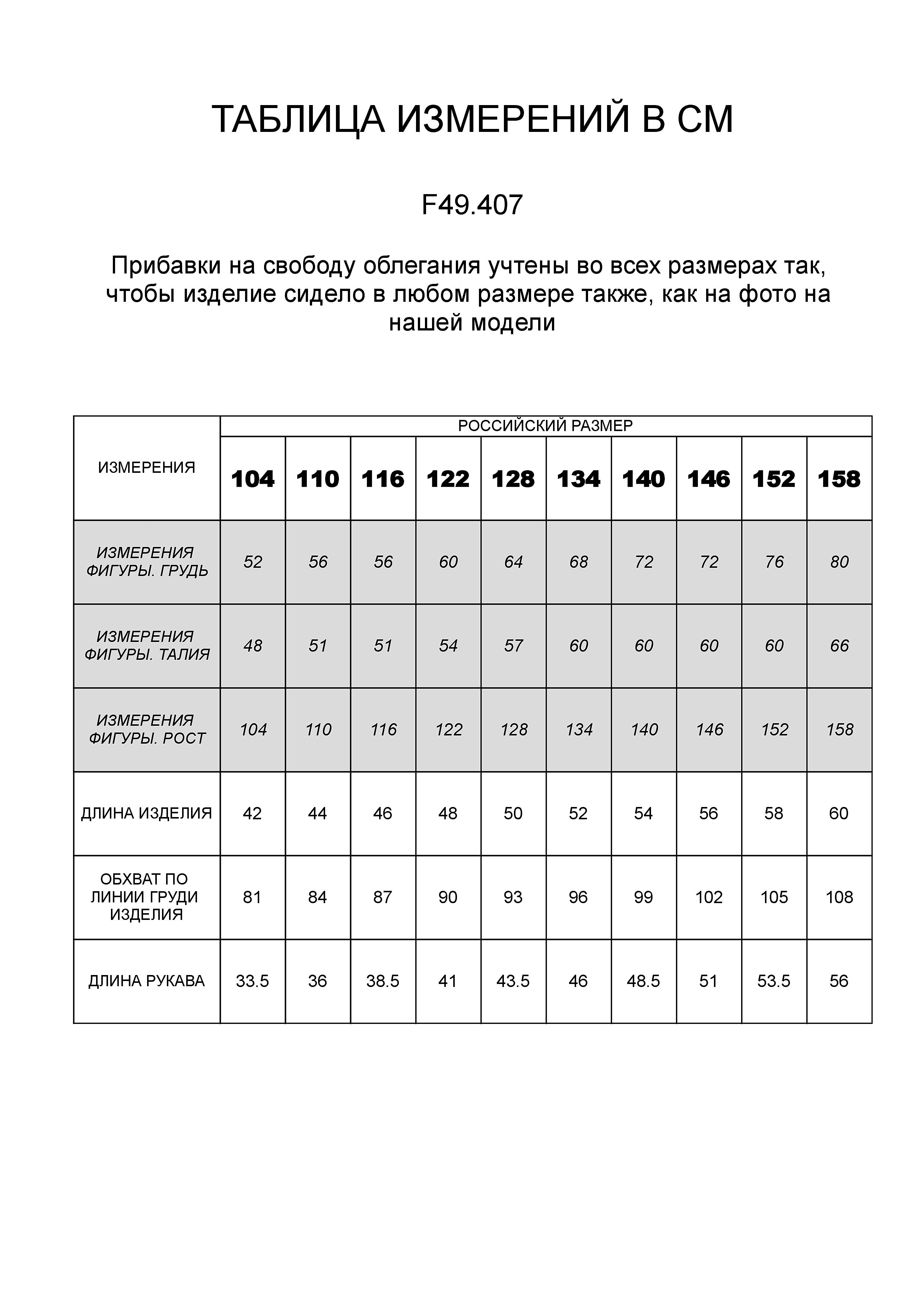 ТАБЛИЦА ИЗМЕРЕНИЙ В СМ

F49.407

Прибавки на свободу облегания учтены во всех размерах так, чтобы изделие сидело в любом размере также, как на фото на нашей модели

| ИЗМЕРЕНИЯ | РОССИЙСКИЙ РАЗМЕР | | | | | | | | | |
|---|---|---|---|---|---|---|---|---|---|---|
| | 104 | 110 | 116 | 122 | 128 | 134 | 140 | 146 | 152 | 158 |
| ИЗМЕРЕНИЯ ФИГУРЫ. ГРУДЬ | 52 | 56 | 56 | 60 | 64 | 68 | 72 | 72 | 76 | 80 |
| ИЗМЕРЕНИЯ ФИГУРЫ. ТАЛИЯ | 48 | 51 | 51 | 54 | 57 | 60 | 60 | 60 | 60 | 66 |
| ИЗМЕРЕНИЯ ФИГУРЫ. РОСТ | 104 | 110 | 116 | 122 | 128 | 134 | 140 | 146 | 152 | 158 |
| ДЛИНА ИЗДЕЛИЯ | 42 | 44 | 46 | 48 | 50 | 52 | 54 | 56 | 58 | 60 |
| ОБХВАТ ПО ЛИНИИ ГРУДИ ИЗДЕЛИЯ | 81 | 84 | 87 | 90 | 93 | 96 | 99 | 102 | 105 | 108 |
| ДЛИНА РУКАВА | 33.5 | 36 | 38.5 | 41 | 43.5 | 46 | 48.5 | 51 | 53.5 | 56 |